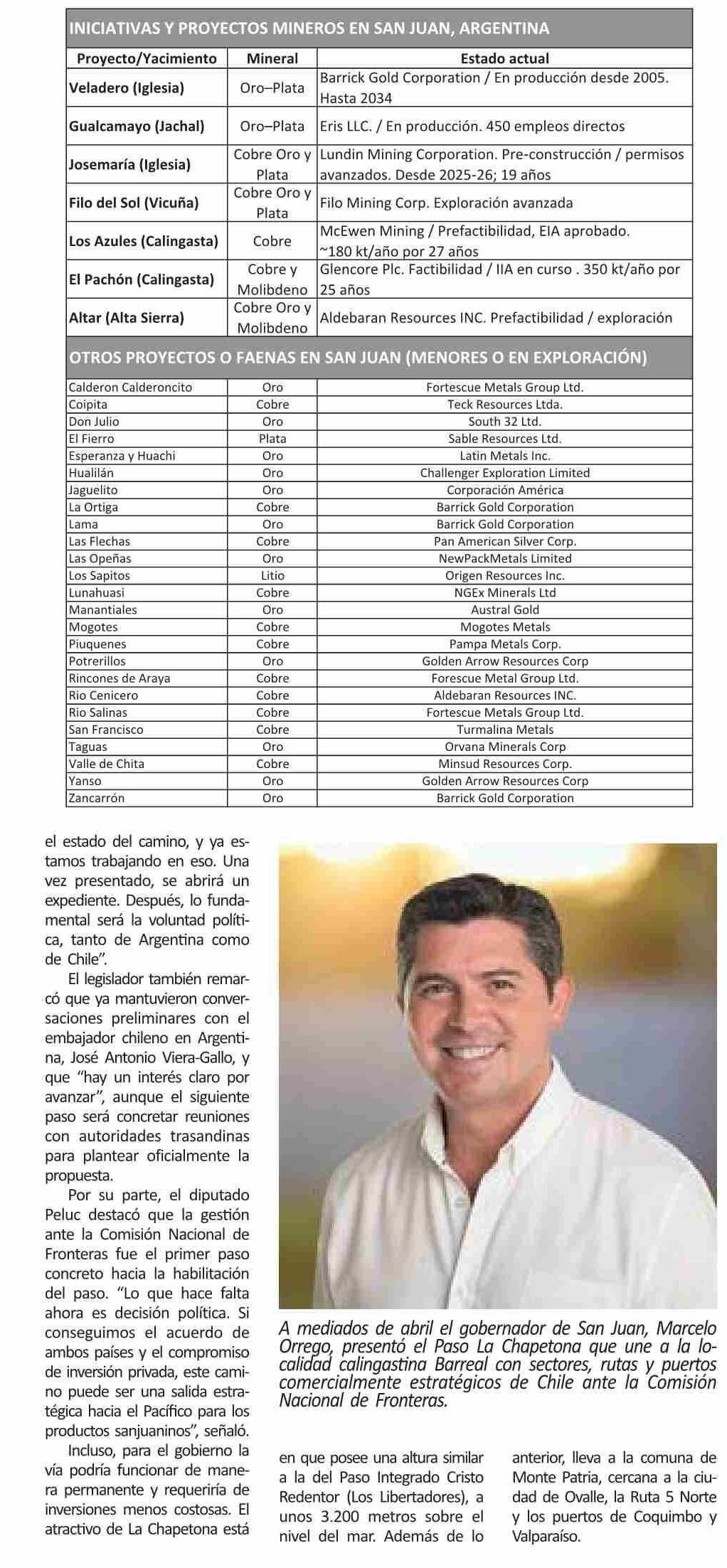 INICIATIVAS Y PROYECTOS MINEROS EN SAN JUAN, ARGENTINA

| Proyecto/Yacimiento | Mineral | Estado actual |
|---|---|---|
| Veladero (Iglesia) | Oro–Plata | Barrick Gold Corporation / En producción desde 2005. Hasta 2034 |
| Gualcamayo (Jachal) | Oro–Plata | Eris LLC. / En producción. 450 empleos directos |
| Josemaría (Iglesia) | Cobre Oro y Plata | Lundin Mining Corporation. Pre-construcción / permisos avanzados. Desde 2025-26; 19 años |
| Filo del Sol (Vicuña) | Cobre Oro y Plata | Filo Mining Corp. Exploración avanzada |
| Los Azules (Calingasta) | Cobre | McEwen Mining / Prefactibilidad, EIA aprobado. ~180 kt/año por 27 años |
| El Pachón (Calingasta) | Cobre y Molibdeno | Glencore Plc. Factibilidad / IIA en curso . 350 kt/año por 25 años |
| Altar (Alta Sierra) | Cobre Oro y Molibdeno | Aldebaran Resources INC. Prefactibilidad / exploración |

OTROS PROYECTOS O FAENAS EN SAN JUAN (MENORES O EN EXPLORACIÓN)

| | | |
|---|---|---|
| Calderon Calderoncito | Oro | Fortescue Metals Group Ltd. |
| Coipita | Cobre | Teck Resources Ltda. |
| Don Julio | Oro | South 32 Ltd. |
| El Fierro | Plata | Sable Resources Ltd. |
| Esperanza y Huachi | Oro | Latin Metals Inc. |
| Hualilán | Oro | Challenger Exploration Limited |
| Jaguelito | Oro | Corporación América |
| La Ortiga | Cobre | Barrick Gold Corporation |
| Lama | Oro | Barrick Gold Corporation |
| Las Flechas | Cobre | Pan American Silver Corp. |
| Las Opeñas | Oro | NewPackMetals Limited |
| Los Sapitos | Litio | Origen Resources Inc. |
| Lunahuasi | Cobre | NGEx Minerals Ltd |
| Manantiales | Oro | Austral Gold |
| Mogotes | Cobre | Mogotes Metals |
| Piuquenes | Cobre | Pampa Metals Corp. |
| Potrerillos | Oro | Golden Arrow Resources Corp |
| Rincones de Araya | Cobre | Forescue Metal Group Ltd. |
| Rio Cenicero | Cobre | Aldebaran Resources INC. |
| Rio Salinas | Cobre | Fortescue Metals Group Ltd. |
| San Francisco | Cobre | Turmalina Metals |
| Taguas | Oro | Orvana Minerals Corp |
| Valle de Chita | Cobre | Minsud Resources Corp. |
| Yanso | Oro | Golden Arrow Resources Corp |
| Zancarrón | Oro | Barrick Gold Corporation |

el estado del camino, y ya estamos trabajando en eso. Una vez presentado, se abrirá un expediente. Después, lo fundamental será la voluntad política, tanto de Argentina como de Chile”.

El legislador también remarcó que ya mantuvieron conversaciones preliminares con el embajador chileno en Argentina, José Antonio Viera-Gallo, y que “hay un interés claro por avanzar”, aunque el siguiente paso será concretar reuniones con autoridades trasandinas para plantear oficialmente la propuesta.

Por su parte, el diputado Peluc destacó que la gestión ante la Comisión Nacional de Fronteras fue el primer paso concreto hacia la habilitación del paso. “Lo que hace falta ahora es decisión política. Si conseguimos el acuerdo de ambos países y el compromiso de inversión privada, este camino puede ser una salida estratégica hacia el Pacífico para los productos sanjuaninos”, señaló.

Incluso, para el gobierno la vía podría funcionar de manera permanente y requeriría de inversiones menos costosas. El atractivo de La Chapetona está

A mediados de abril el gobernador de San Juan, Marcelo Orrego, presentó el Paso La Chapetona que une a la localidad calingastina Barreal con sectores, rutas y puertos comercialmente estratégicos de Chile ante la Comisión Nacional de Fronteras.

en que posee una altura similar a la del Paso Integrado Cristo Redentor (Los Libertadores), a unos 3.200 metros sobre el nivel del mar. Además de lo

anterior, lleva a la comuna de Monte Patria, cercana a la ciudad de Ovalle, la Ruta 5 Norte y los puertos de Coquimbo y Valparaíso.